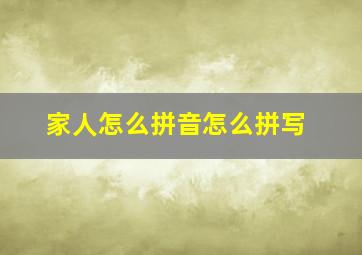 家人怎么拼音怎么拼写